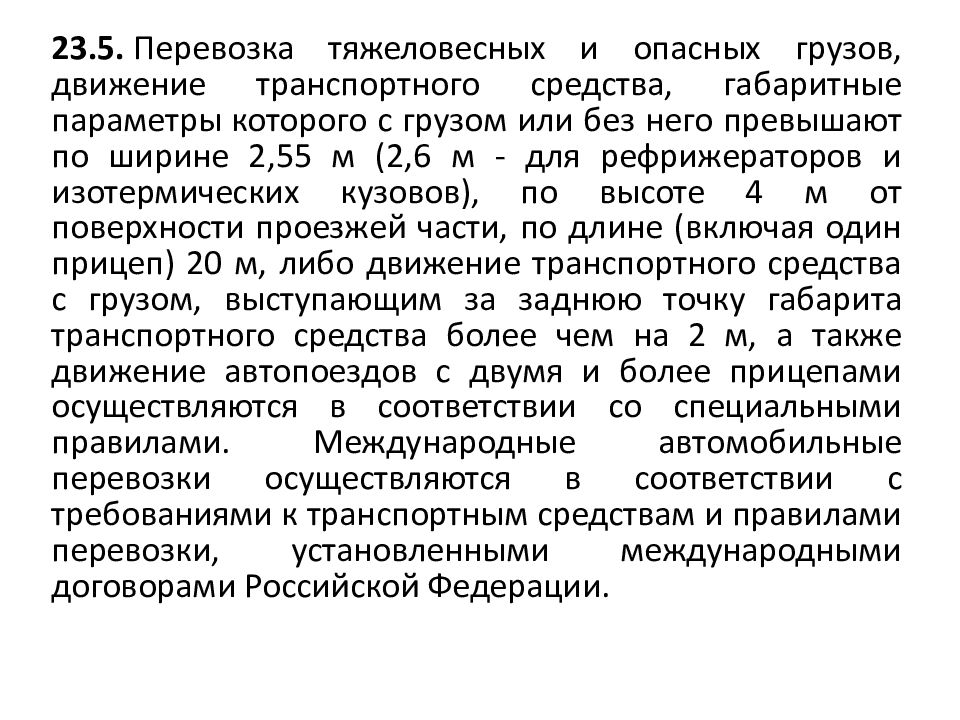 23.5. Перевозка тяжеловесных и опасных грузов, движение транспортного средства, габаритные параметры которого с грузом или без него превышают по ширине 2,55 м (2,6 м - для рефрижераторов и изотермических кузовов), по высоте 4 м от поверхности проезжей части, по длине (включая один прицеп) 20 м, либо движение транспортного средства с грузом, выступающим за заднюю точку габарита транспортного средства более чем на 2 м, а также движение автопоездов с двумя и более прицепами осуществляются в соответствии со специальными правилами. Международные автомобильные перевозки осуществляются в соответствии с требованиями к транспортным средствам и правилами перевозки, установленными международными договорами Российской Федерации.